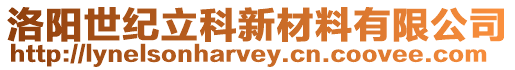 洛阳世纪立科新材料有限公司
http://lynelsonharvey.cn.coovee.com